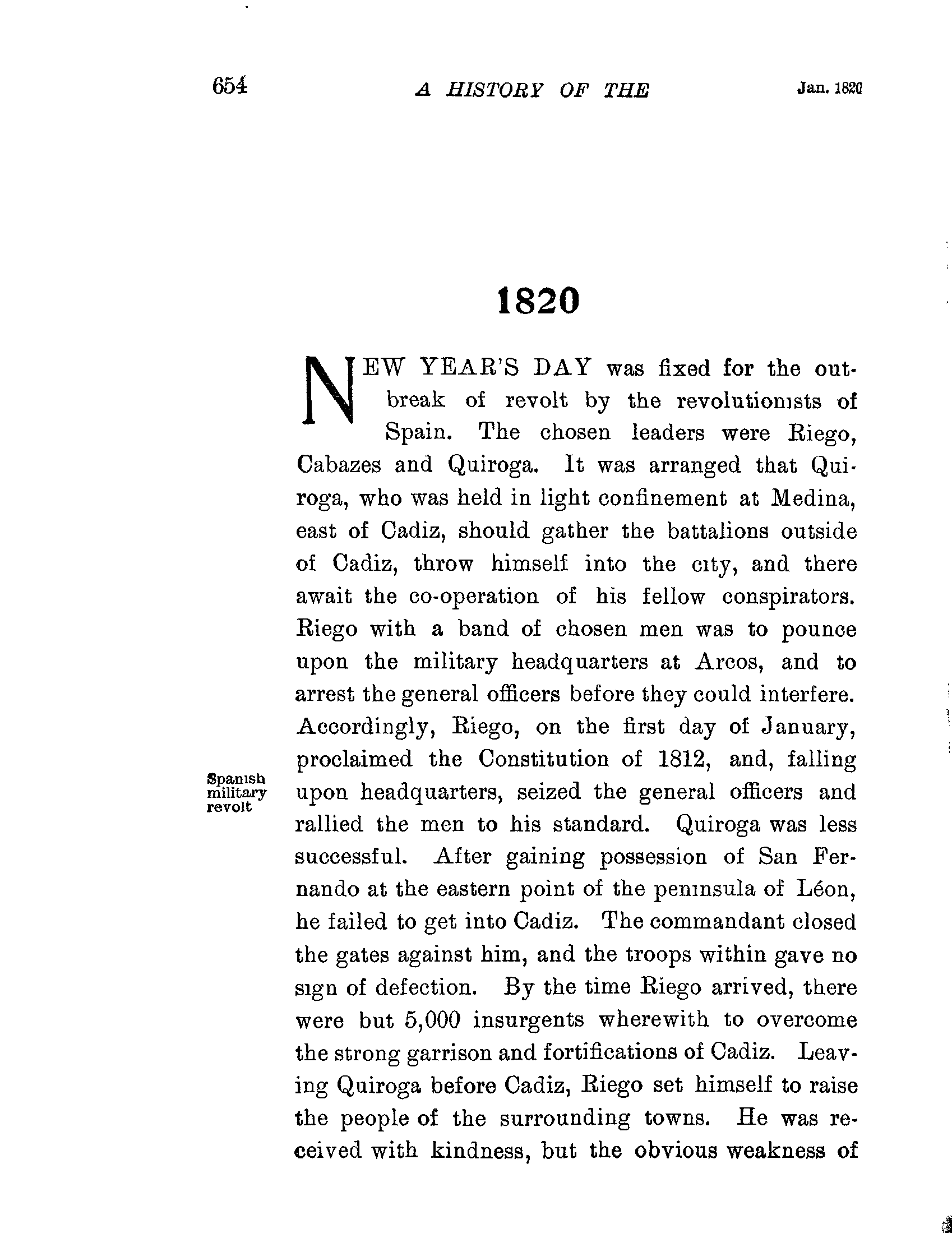 654 A HISTORY OF THE Jan. 1820

1820

NEW YEAR'S DAY was fixed for the outbreak of revolt by the revolutionists of Spain. The chosen leaders were Riego, Cabazes and Quiroga. It was arranged that Quiroga, who was held in light confinement at Medina, east of Cadiz, should gather the battalions outside of Cadiz, throw himself into the city, and there await the co-operation of his fellow conspirators. Riego with a band of chosen men was to pounce upon the military headquarters at Arcos, and to arrest the general officers before they could interfere. Accordingly, Riego, on the first day of January, proclaimed the Constitution of 1812, and, falling upon headquarters, seized the general officers and rallied the men to his standard. Quiroga was less successful. After gaining possession of San Fernando at the eastern point of the peninsula of Léon, he failed to get into Cadiz. The commandant closed the gates against him, and the troops within gave no sign of defection. By the time Riego arrived, there were but 5,000 insurgents wherewith to overcome the strong garrison and fortifications of Cadiz. Leaving Quiroga before Cadiz, Riego set himself to raise the people of the surrounding towns. He was received with kindness, but the obvious weakness of

Spanish military revolt